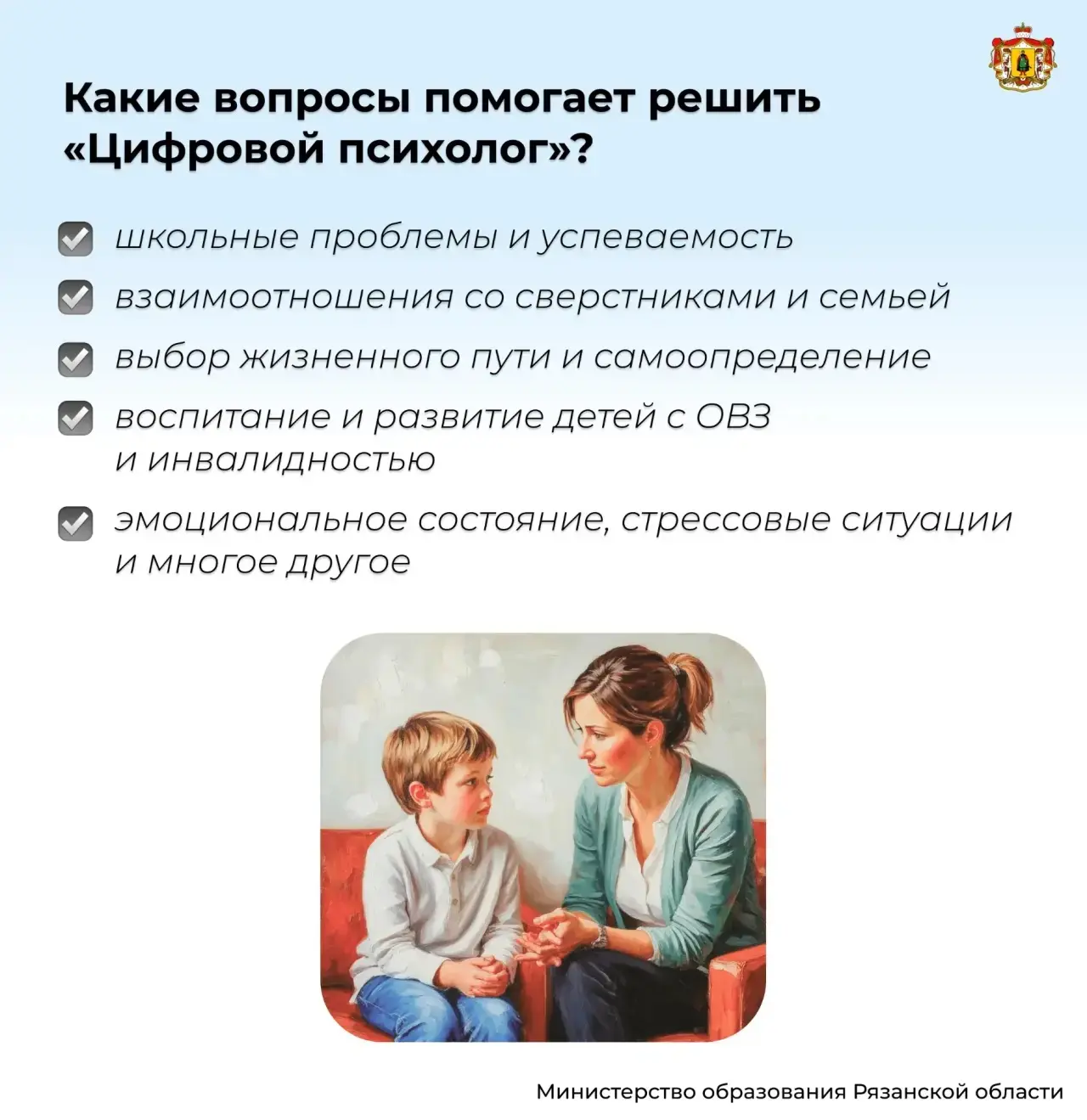 Какие вопросы помогает решить «Цифровой психолог»?

школьные проблемы и успеваемость

взаимоотношения со сверстниками и семьей

выбор жизненного пути и самоопределение

воспитание и развитие детей с ОВЗ и инвалидностью

эмоциональное состояние, стрессовые ситуации и многое другое

Министерство образования Рязанской области